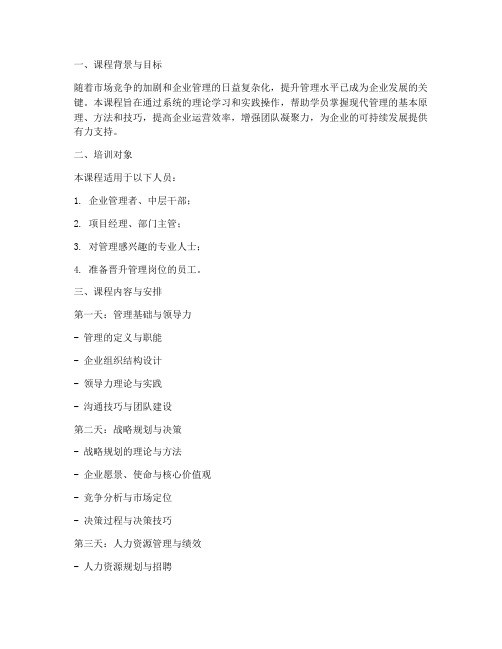 一、课程背景与目标

随着市场竞争的加剧和企业管理的日益复杂化，提升管理水平已成为企业发展的关键。本课程旨在通过系统的理论学习和实践操作，帮助学员掌握现代管理的基本原理、方法和技巧，提高企业运营效率，增强团队凝聚力，为企业的可持续发展提供有力支持。

二、培训对象

本课程适用于以下人员：

1. 企业管理者、中层干部；

2. 项目经理、部门主管；

3. 对管理感兴趣的专业人士；

4. 准备晋升管理岗位的员工。

三、课程内容与安排

第一天：管理基础与领导力

- 管理的定义与职能

- 企业组织结构设计

- 领导力理论与实践

- 沟通技巧与团队建设

第二天：战略规划与决策

- 战略规划的理论与方法

- 企业愿景、使命与核心价值观

- 竞争分析与市场定位

- 决策过程与决策技巧

第三天：人力资源管理与绩效

- 人力资源规划与招聘